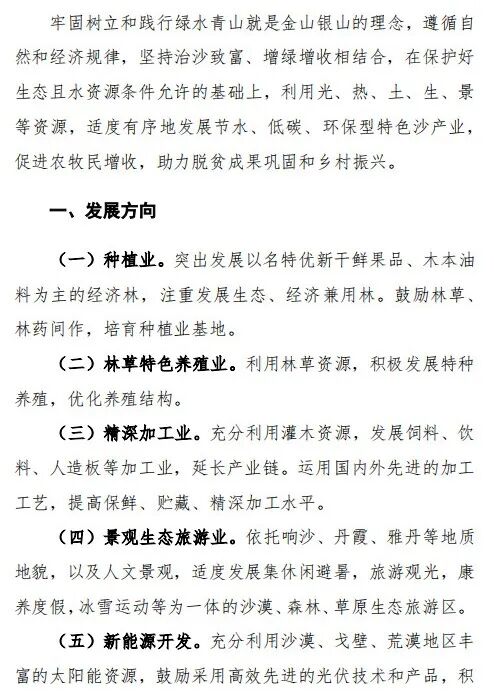 牢固树立和践行绿水青山就是金山银山的理念，遵循自然和经济规律，坚持治沙致富、增绿增收相结合，在保护好生态且水资源条件允许的基础上，利用光、热、土、生、景等资源，适度有序地发展节水、低碳、环保型特色沙产业，促进农牧民增收，助力脱贫成果巩固和乡村振兴。

一、发展方向

（一）种植业。突出发展以名特优新干鲜果品、木本油料为主的经济林，注重发展生态、经济兼用林。鼓励林草、林药间作，培育种植业基地。

（二）林草特色养殖业。利用林草资源，积极发展特种养殖，优化养殖结构。

（三）精深加工业。充分利用灌木资源，发展饲料、饮料、人造板等加工业，延长产业链。运用国内外先进的加工工艺，提高保鲜、贮藏、精深加工水平。

（四）景观生态旅游业。依托响沙、丹霞、雅丹等地质地貌，以及人文景观，适度发展集休闲避暑，旅游观光，康养度假，冰雪运动等为一体的沙漠、森林、草原生态旅游区。

（五）新能源开发。充分利用沙漠、戈壁、荒漠地区丰富的太阳能资源，鼓励采用高效先进的光伏技术和产品，积